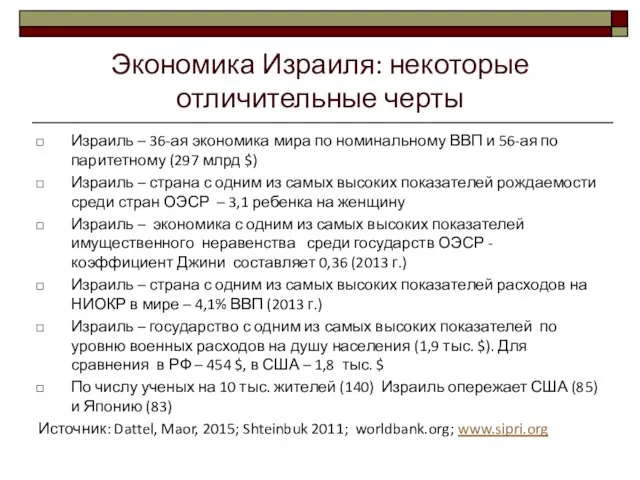 Экономика Израиля: некоторые отличительные черты

Израиль – 36-ая экономика мира по номинальному ВВП и 56-ая по паритетному (297 млрд $)

Израиль – страна с одним из самых высоких показателей рождаемости среди стран ОЭСР – 3,1 ребенка на женщину

Израиль – экономика с одним из самых высоких показателей имущественного неравенства среди государств ОЭСР - коэффициент Джини составляет 0,36 (2013 г.)

Израиль – страна с одним из самых высоких показателей расходов на НИОКР в мире – 4,1% ВВП (2013 г.)

Израиль – государство с одним из самых высоких показателей по уровню военных расходов на душу населения (1,9 тыс. $). Для сравнения в РФ – 454 $, в США – 1,8 тыс. $

По числу ученых на 10 тыс. жителей (140) Израиль опережает США (85) и Японию (83)

Источник: Dattel, Maor, 2015; Shteinbuk 2011; worldbank.org; www.sipri.org